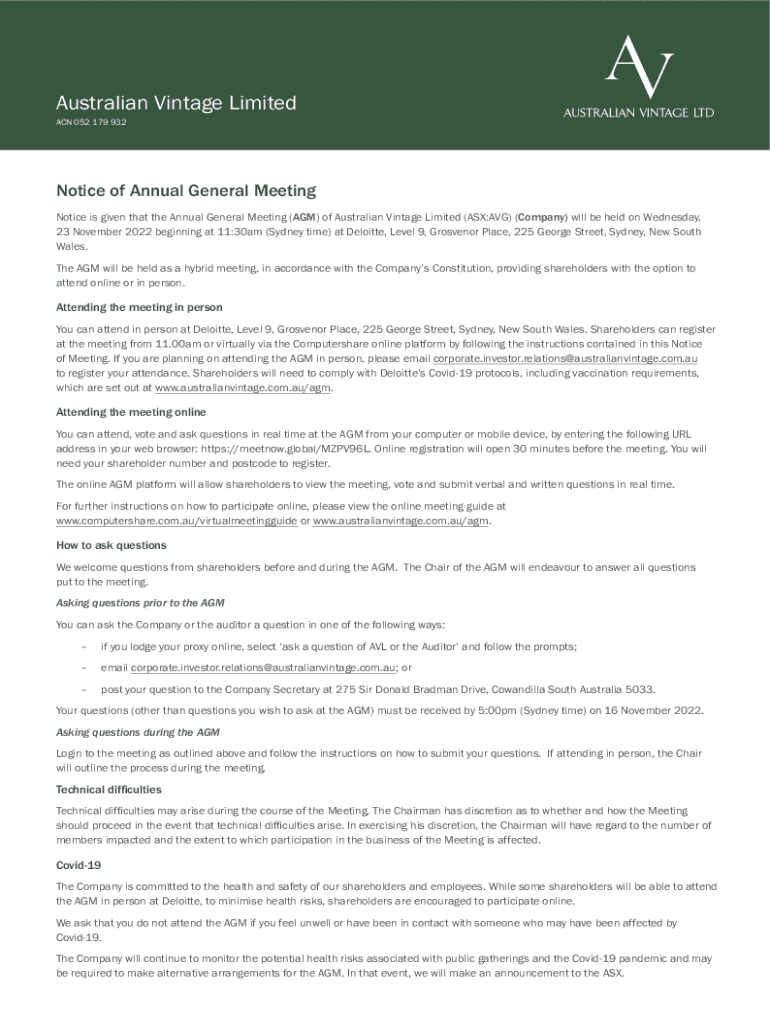 Australian Vintage Limited
ACN 052 179 932

AV
AUSTRALIAN VINTAGE LTD

Notice of Annual General Meeting

Notice is given that the Annual General Meeting (AGM) of Australian Vintage Limited (ASX:AVG) (Company) will be held on Wednesday, 23 November 2022 beginning at 11:30am (Sydney time) at Deloitte, Level 9, Grosvenor Place, 225 George Street, Sydney, New South Wales.

The AGM will be held as a hybrid meeting, in accordance with the Company's Constitution, providing shareholders with the option to attend online or in person.

Attending the meeting in person

You can attend in person at Deloitte, Level 9, Grosvenor Place, 225 George Street, Sydney, New South Wales. Shareholders can register at the meeting from 11.00am or virtually via the Computershare online platform by following the instructions contained in this Notice of Meeting. If you are planning on attending the AGM in person, please email corporate.investor.relations@australianvintage.com.au to register your attendance. Shareholders will need to comply with Deloitte's Covid-19 protocols, including vaccination requirements, which are set out at www.australianvintage.com.au/agm.

Attending the meeting online

You can attend, vote and ask questions in real time at the AGM from your computer or mobile device, by entering the following URL address in your web browser: https://meetnow.global/MZPV96L. Online registration will open 30 minutes before the meeting. You will need your shareholder number and postcode to register.

The online AGM platform will allow shareholders to view the meeting, vote and submit verbal and written questions in real time.

For further instructions on how to participate online, please view the online meeting guide at www.computershare.com.au/virtualmeetingguide or www.australianvintage.com.au/agm.

How to ask questions

We welcome questions from shareholders before and during the AGM. The Chair of the AGM will endeavour to answer all questions put to the meeting.

Asking questions prior to the AGM

You can ask the Company or the auditor a question in one of the following ways:

– if you lodge your proxy online, select 'ask a question of AVL or the Auditor' and follow the prompts;

– email corporate.investor.relations@australianvintage.com.au; or

– post your question to the Company Secretary at 275 Sir Donald Bradman Drive, Cowandilla South Australia 5033.

Your questions (other than questions you wish to ask at the AGM) must be received by 5:00pm (Sydney time) on 16 November 2022.

Asking questions during the AGM

Login to the meeting as outlined above and follow the instructions on how to submit your questions. If attending in person, the Chair will outline the process during the meeting.

Technical difficulties

Technical difficulties may arise during the course of the Meeting. The Chairman has discretion as to whether and how the Meeting should proceed in the event that technical difficulties arise. In exercising his discretion, the Chairman will have regard to the number of members impacted and the extent to which participation in the business of the Meeting is affected.

Covid-19

The Company is committed to the health and safety of our shareholders and employees. While some shareholders will be able to attend the AGM in person at Deloitte, to minimise health risks, shareholders are encouraged to participate online.

We ask that you do not attend the AGM if you feel unwell or have been in contact with someone who may have been affected by Covid-19.

The Company will continue to monitor the potential health risks associated with public gatherings and the Covid-19 pandemic and may be required to make alternative arrangements for the AGM. In that event, we will make an announcement to the ASX.